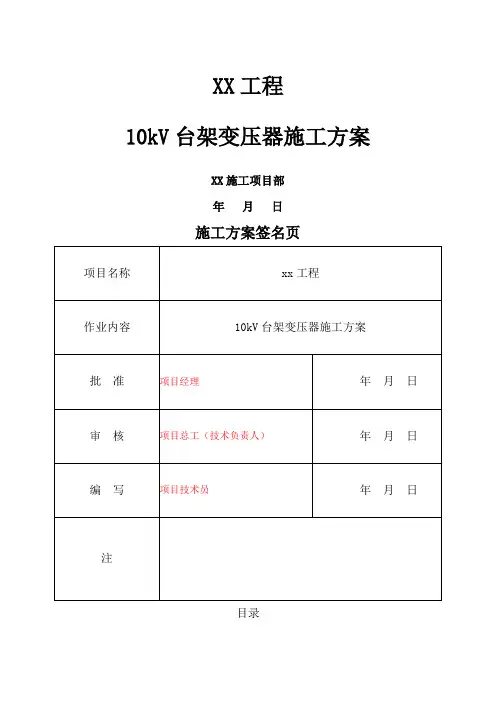 XX 工程

10kV 台架变压器施工方案

XX 施工项目部

年 月 日

施工方案签名页

| 项目名称 | xx 工程 | |
|---|---|---|
| 作业内容 | 10kV 台架变压器施工方案 | |
| 批 准 | 项目经理 | 年 月 日 |
| 审 核 | 项目总工（技术负责人） | 年 月 日 |
| 编 写 | 项目技术员 | 年 月 日 |
| 注 | | |

目录